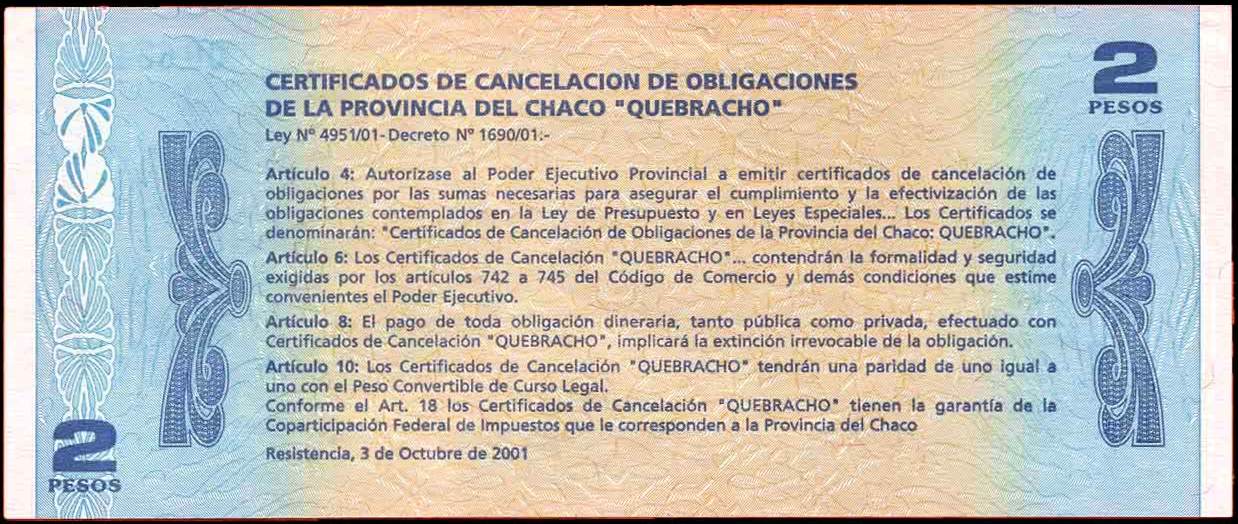 CERTIFICADOS DE CANCELACION DE OBLIGACIONES
DE LA PROVINCIA DEL CHACO "QUEBRACHO"

2
PESOS

Ley Nº 4951/01- Decreto Nº 1690/01:-

Artículo 4: Autorízase al Poder Ejecutivo Provincial a emitir certificados de cancelación de obligaciones por las sumas necesarias para asegurar el cumplimiento y la efectivización de las obligaciones contemplados en la Ley de Presupuesto y en Leyes Especiales... Los Certificados se denominarán: "Certificados de Cancelación de Obligaciones de la Provincia del Chaco: QUEBRACHO".

Artículo 6: Los Certificados de Cancelación "QUEBRACHO"... contendrán la formalidad y seguridad exigidas por los artículos 742 a 745 del Código de Comercio y demás condiciones que estime convenientes el Poder Ejecutivo.

Artículo 8: El pago de toda obligación dineraria, tanto pública como privada, efectuado con Certificados de Cancelación "QUEBRACHO", implicará la extinción irrevocable de la obligación.

Artículo 10: Los Certificados de Cancelación "QUEBRACHO" tendrán una paridad de uno igual a uno con el Peso Convertible de Curso Legal.
Conforme el Art. 18 los Certificados de Cancelación "QUEBRACHO" tienen la garantía de la Coparticipación Federal de Impuestos que le corresponden a la Provincia del Chaco

Resistencia, 3 de Octubre de 2001

2
PESOS